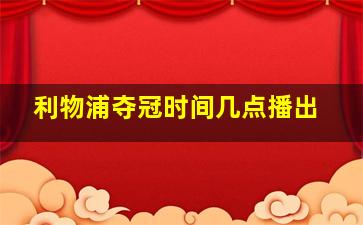 利物浦夺冠时间几点播出